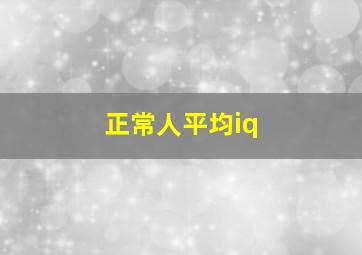 正常人平均iq